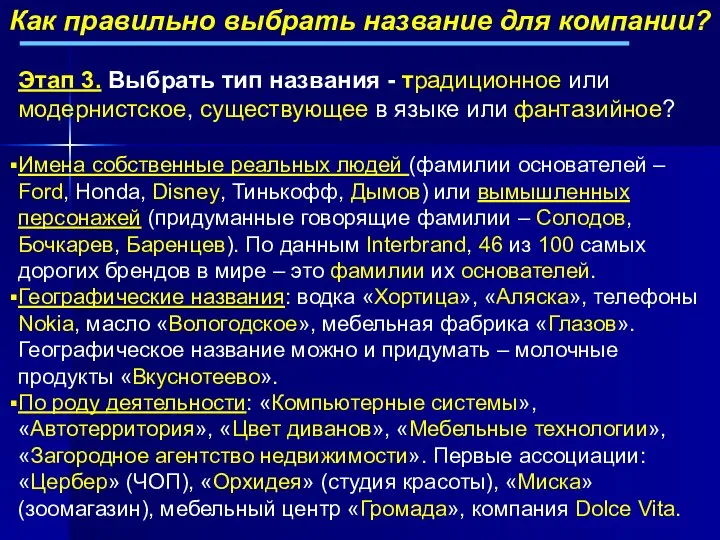 Как правильно выбрать название для компании?

Этап 3. Выбрать тип названия - традиционное или модернистское, существующее в языке или фантазийное?

▪Имена собственные реальных людей (фамилии основателей – Ford, Honda, Disney, Тинькофф, Дымов) или вымышленных персонажей (придуманные говорящие фамилии – Солодов, Бочкарев, Баренцев). По данным Interbrand, 46 из 100 самых дорогих брендов в мире – это фамилии их основателей.
▪Географические названия: водка «Хортица», «Аляска», телефоны Nokia, масло «Вологодское», мебельная фабрика «Глазов». Географическое название можно и придумать – молочные продукты «Вкуснотеево».
▪По роду деятельности: «Компьютерные системы», «Автотерритория», «Цвет диванов», «Мебельные технологии», «Загородное агентство недвижимости». Первые ассоциации: «Цербер» (ЧОП), «Орхидея» (студия красоты), «Миска» (зоомагазин), мебельный центр «Громада», компания Dolce Vita.